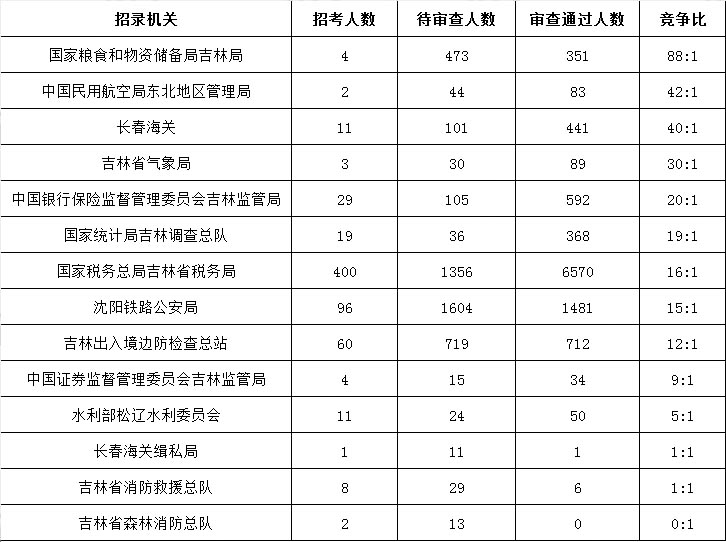 | 招录机关 | 招考人数 | 待审查人数 | 审查通过人数 | 竞争比 |
|---|---|---|---|---|
| 国家粮食和物资储备局吉林局 | 4 | 473 | 351 | 88:1 |
| 中国民用航空局东北地区管理局 | 2 | 44 | 83 | 42:1 |
| 长春海关 | 11 | 101 | 441 | 40:1 |
| 吉林省气象局 | 3 | 30 | 89 | 30:1 |
| 中国银行保险监督管理委员会吉林监管局 | 29 | 105 | 592 | 20:1 |
| 国家统计局吉林调查总队 | 19 | 36 | 368 | 19:1 |
| 国家税务总局吉林省税务局 | 400 | 1356 | 6570 | 16:1 |
| 沈阳铁路公安局 | 96 | 1604 | 1481 | 15:1 |
| 吉林出入境边防检查总站 | 60 | 719 | 712 | 12:1 |
| 中国证券监督管理委员会吉林监管局 | 4 | 15 | 34 | 9:1 |
| 水利部松辽水利委员会 | 11 | 24 | 50 | 5:1 |
| 长春海关缉私局 | 1 | 11 | 1 | 1:1 |
| 吉林省消防救援总队 | 8 | 29 | 6 | 1:1 |
| 吉林省森林消防总队 | 2 | 13 | 0 | 0:1 |